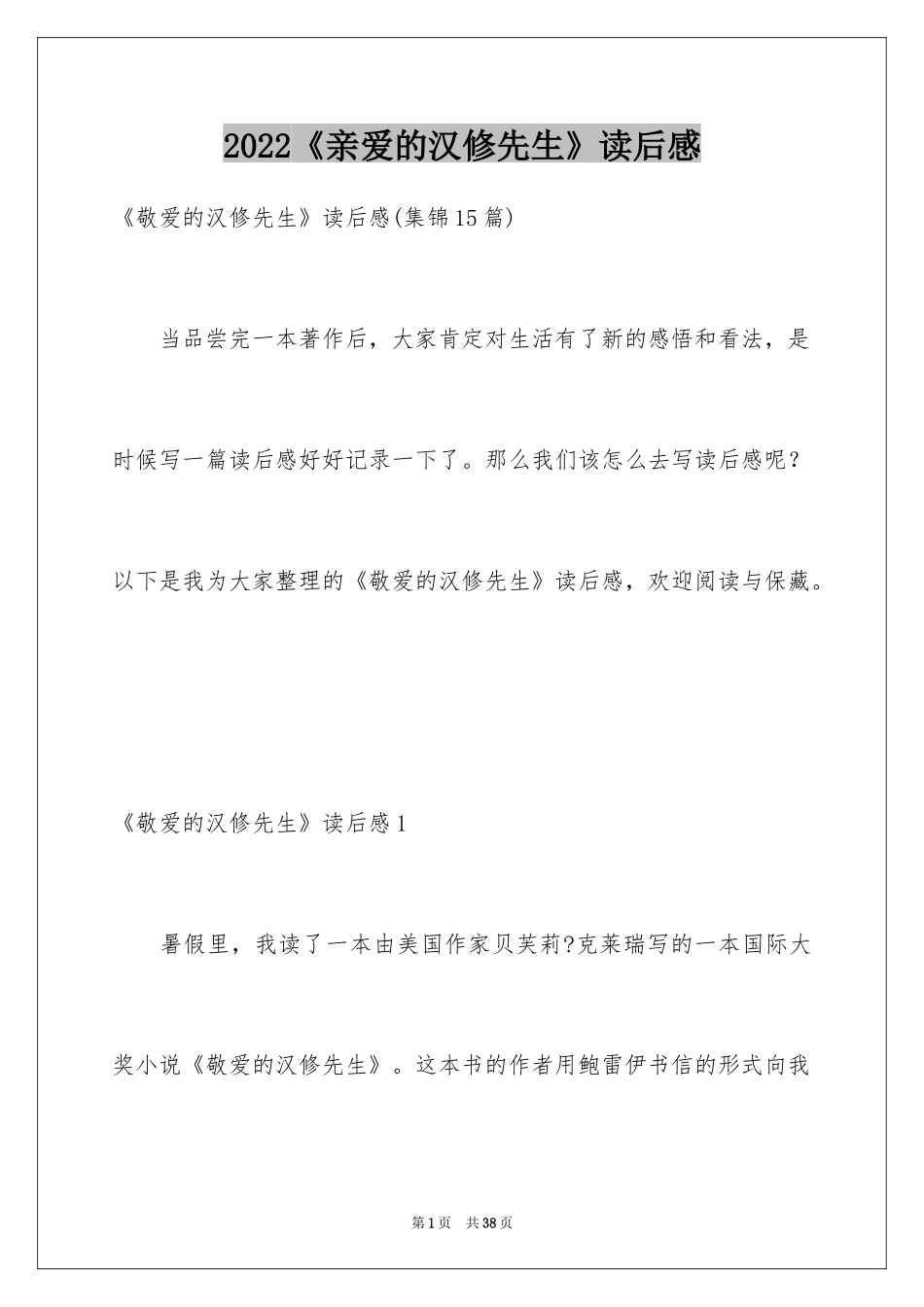 2022《亲爱的汉修先生》读后感

《敬爱的汉修先生》读后感(集锦15篇)

当品尝完一本著作后，大家肯定对生活有了新的感悟和看法，是时候写一篇读后感好好记录一下了。那么我们该怎么去写读后感呢？以下是我为大家整理的《敬爱的汉修先生》读后感，欢迎阅读与保藏。

《敬爱的汉修先生》读后感1

暑假里，我读了一本由美国作家贝芙莉?克莱瑞写的一本国际大奖小说《敬爱的汉修先生》。这本书的作者用鲍雷伊书信的形式向我

第1页 共38页